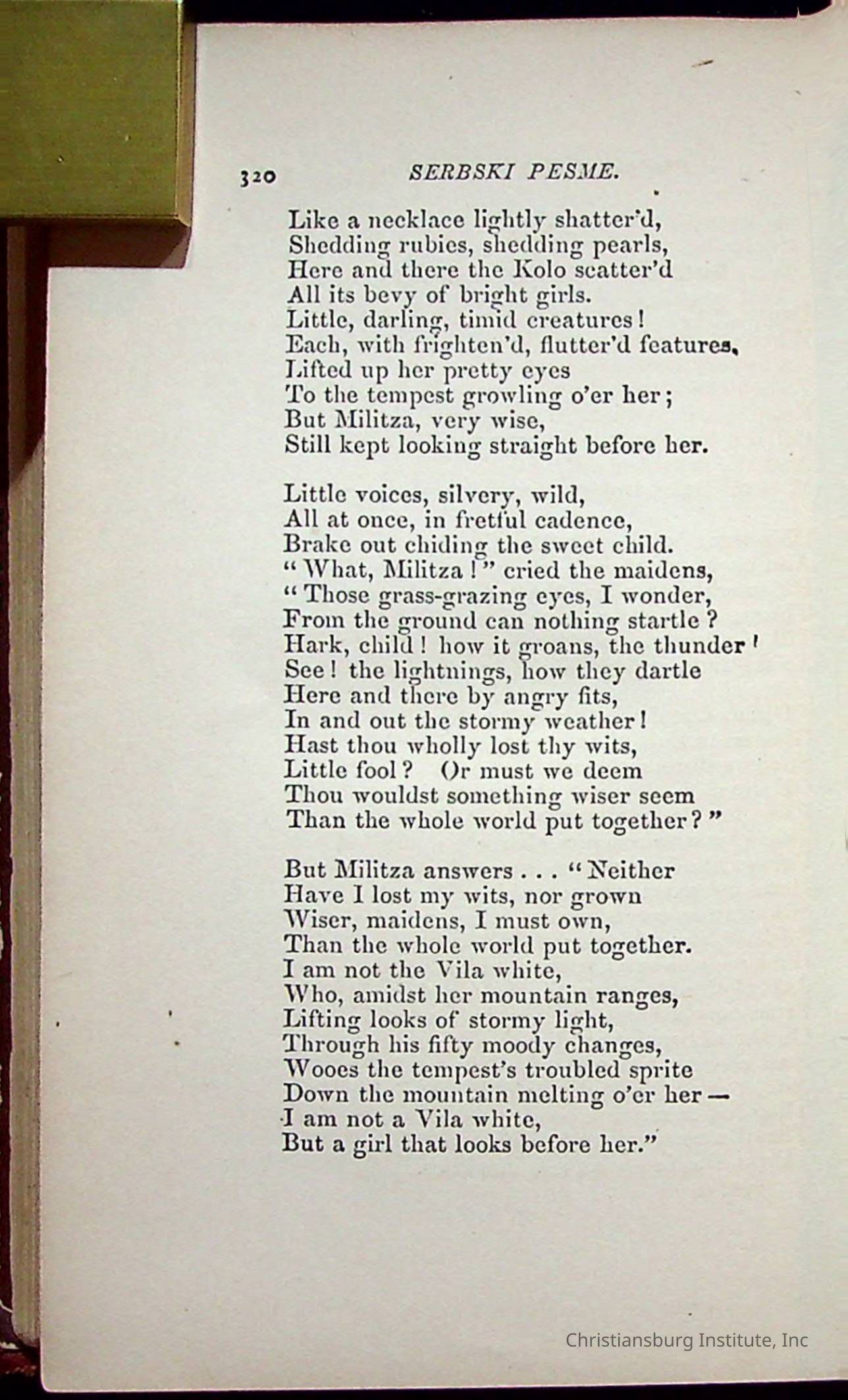 320 SERBSKI PESME.

Like a necklace lightly shatter'd,
Shedding rubies, shedding pearls,
Here and there the Kolo scatter'd
All its bevy of bright girls.
Little, darling, timid creatures!
Each, with frighten'd, flutter'd features,
Lifted up her pretty eyes
To the tempest growling o'er her;
But Militza, very wise,
Still kept looking straight before her.

Little voices, silvery, wild,
All at once, in fretful cadence,
Brake out chiding the sweet child.
"What, Militza!" cried the maidens,
"Those grass-grazing eyes, I wonder,
From the ground can nothing startle?
Hark, child! how it groans, the thunder!
See! the lightnings, how they dartle
Here and there by angry fits,
In and out the stormy weather!
Hast thou wholly lost thy wits,
Little fool? Or must we deem
Thou wouldst something wiser seem
Than the whole world put together?"

But Militza answers . . . "Neither
Have I lost my wits, nor grown
Wiser, maidens, I must own,
Than the whole world put together.
I am not the Vila white,
Who, amidst her mountain ranges,
Lifting looks of stormy light,
Through his fifty moody changes,
Wooes the tempest's troubled sprite
Down the mountain melting o'er her—
I am not a Vila white,
But a girl that looks before her."

Christiansburg Institute, Inc